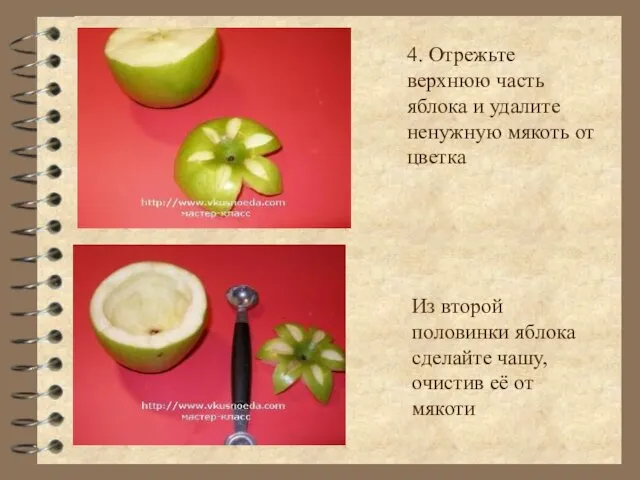 http://www.vkusnoeda.com
мастер-класс

4. Отрежьте верхнюю часть яблока и удалите ненужную мякоть от цветка

http://www.vkusnoeda.com
мастер-класс

Из второй половинки яблока сделайте чашу, очистив её от мякоти